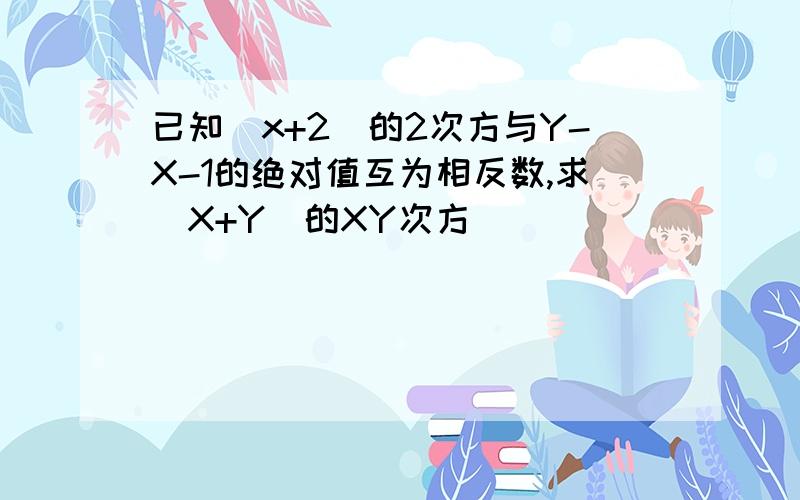 已知(x+2)的2次方与Y-X-1的绝对值互为相反数,求(X+Y)的XY次方